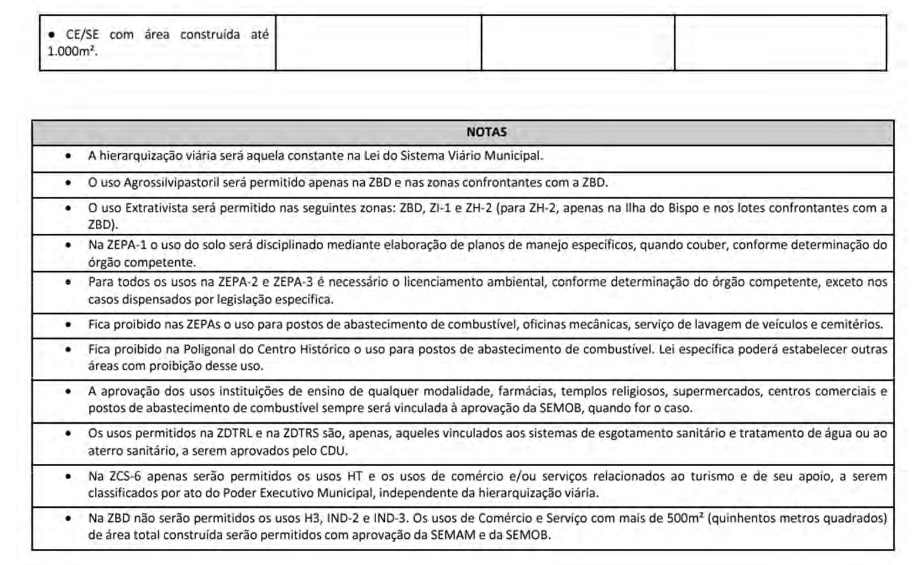 | • CE/SE com área construída até 1.000m². | | | |
|---|---|---|---|

| NOTAS |
|---|
| • A hierarquização viária será aquela constante na Lei do Sistema Viário Municipal. |
| • O uso Agrossilvipastoril será permitido apenas na ZBD e nas zonas confrontantes com a ZBD. |
| • O uso Extrativista será permitido nas seguintes zonas: ZBD, ZI-1 e ZH-2 (para ZH-2, apenas na Ilha do Bispo e nos lotes confrontantes com a ZBD). |
| • Na ZEPA-1 o uso do solo será disciplinado mediante elaboração de planos de manejo específicos, quando couber, conforme determinação do órgão competente. |
| • Para todos os usos na ZEPA-2 e ZEPA-3 é necessário o licenciamento ambiental, conforme determinação do órgão competente, exceto nos casos dispensados por legislação específica. |
| • Fica proibido nas ZEPAs o uso para postos de abastecimento de combustível, oficinas mecânicas, serviço de lavagem de veículos e cemitérios. |
| • Fica proibido na Poligonal do Centro Histórico o uso para postos de abastecimento de combustível. Lei específica poderá estabelecer outras áreas com proibição desse uso. |
| • A aprovação dos usos instituições de ensino de qualquer modalidade, farmácias, templos religiosos, supermercados, centros comerciais e postos de abastecimento de combustível sempre será vinculada à aprovação da SEMOB, quando for o caso. |
| • Os usos permitidos na ZDTRL e na ZDTRS são, apenas, aqueles vinculados aos sistemas de esgotamento sanitário e tratamento de água ou ao aterro sanitário, a serem aprovados pelo CDU. |
| • Na ZCS-6 apenas serão permitidos os usos HT e os usos de comércio e/ou serviços relacionados ao turismo e de seu apoio, a serem classificados por ato do Poder Executivo Municipal, independente da hierarquização viária. |
| • Na ZBD não serão permitidos os usos H3, IND-2 e IND-3. Os usos de Comércio e Serviço com mais de 500m² (quinhentos metros quadrados) de área total construída serão permitidos com aprovação da SEMAM e da SEMOB. |